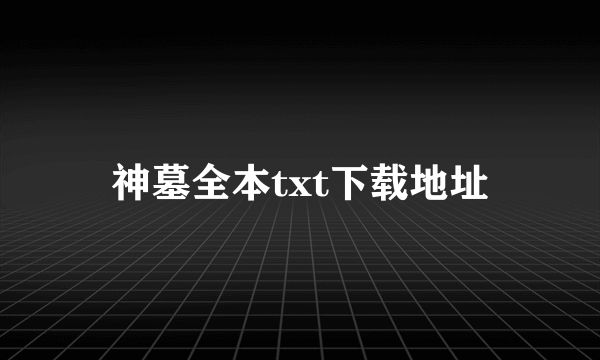 神墓全本txt下载地址